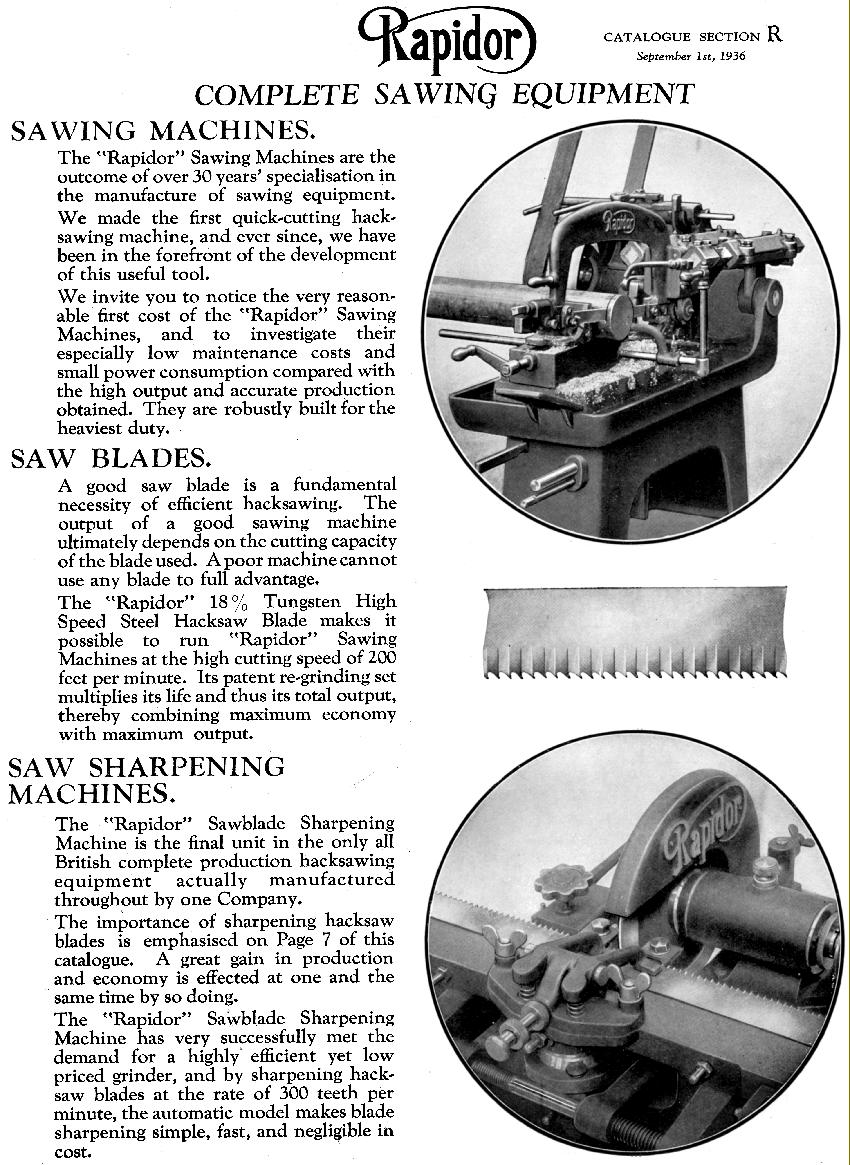 Rapidor

CATALOGUE SECTION R
September 1st, 1936

COMPLETE SAWING EQUIPMENT

SAWING MACHINES.

The "Rapidor" Sawing Machines are the outcome of over 30 years' specialisation in the manufacture of sawing equipment.

We made the first quick-cutting hacksawing machine, and ever since, we have been in the forefront of the development of this useful tool.

We invite you to notice the very reasonable first cost of the "Rapidor" Sawing Machines, and to investigate their especially low maintenance costs and small power consumption compared with the high output and accurate production obtained. They are robustly built for the heaviest duty.

SAW BLADES.

A good saw blade is a fundamental necessity of efficient hacksawing. The output of a good sawing machine ultimately depends on the cutting capacity of the blade used. A poor machine cannot use any blade to full advantage.

The "Rapidor" 18% Tungsten High Speed Steel Hacksaw Blade makes it possible to run "Rapidor" Sawing Machines at the high cutting speed of 200 feet per minute. Its patent re-grinding set multiplies its life and thus its total output, thereby combining maximum economy with maximum output.

SAW SHARPENING MACHINES.

The "Rapidor" Sawblade Sharpening Machine is the final unit in the only all British complete production hacksawing equipment actually manufactured throughout by one Company.

The importance of sharpening hacksaw blades is emphasised on Page 7 of this catalogue. A great gain in production and economy is effected at one and the same time by so doing.

The "Rapidor" Sawblade Sharpening Machine has very successfully met the demand for a highly efficient yet low priced grinder, and by sharpening hacksaw blades at the rate of 300 teeth per minute, the automatic model makes blade sharpening simple, fast, and negligible in cost.

Rapidor

Rapidor